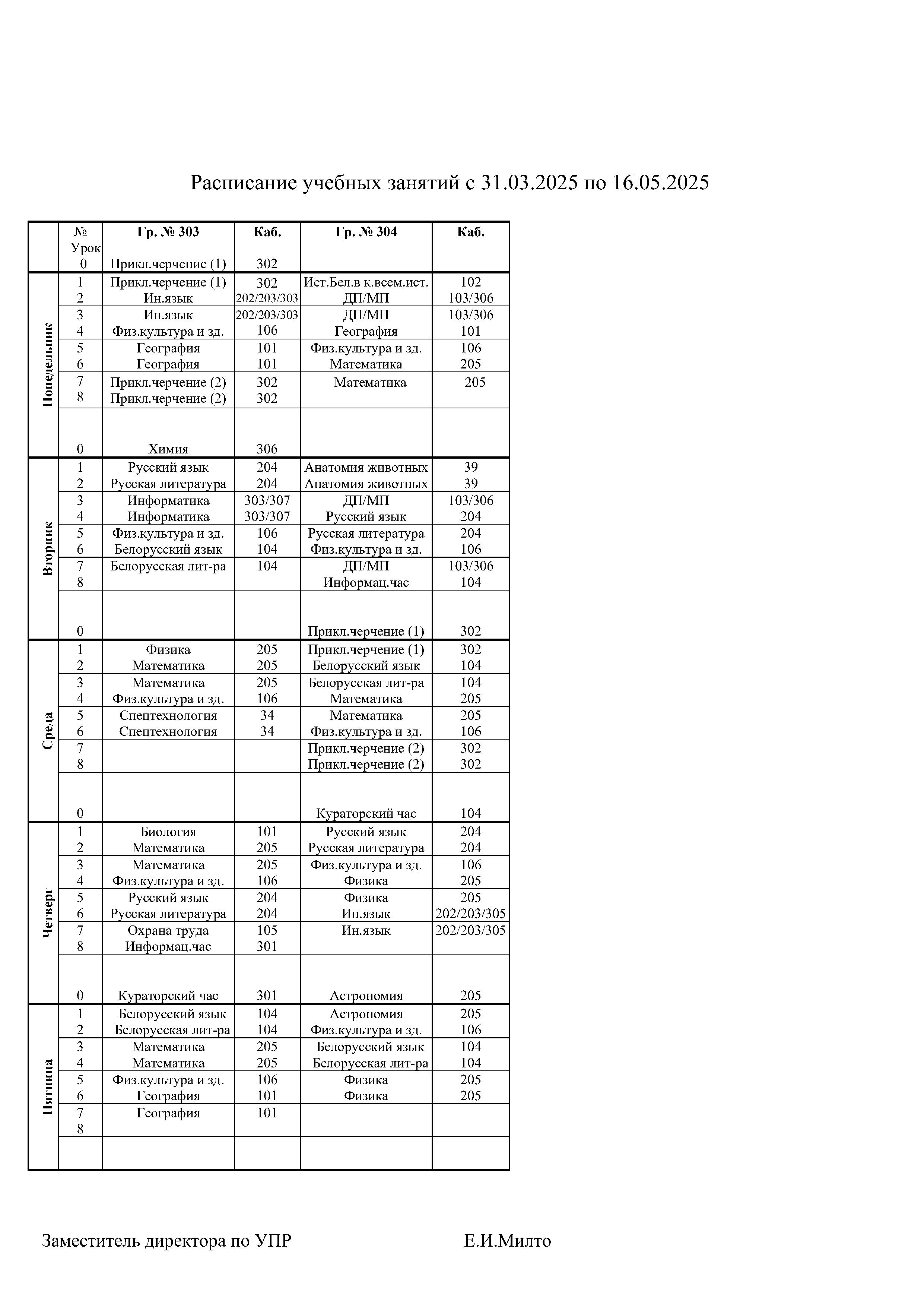 Расписание учебных занятий с 31.03.2025 по 16.05.2025

| | № Урок | Гр. № 303 | Каб. | Гр. № 304 | Каб. |
|---|---|---|---|---|---|
| | 0 | Прикл.черчение (1) | 302 | | |
| Понедельник | 1 | Прикл.черчение (1) | 302 | Ист.Бел.в к.всем.ист. | 102 |
| | 2 | Ин.язык | 202/203/303 | ДП/МП | 103/306 |
| | 3 | Ин.язык | 202/203/303 | ДП/МП | 103/306 |
| | 4 | Физ.культура и зд. | 106 | География | 101 |
| | 5 | География | 101 | Физ.культура и зд. | 106 |
| | 6 | География | 101 | Математика | 205 |
| | 7 | Прикл.черчение (2) | 302 | Математика | 205 |
| | 8 | Прикл.черчение (2) | 302 | | |
| | 0 | Химия | 306 | | |
| Вторник | 1 | Русский язык | 204 | Анатомия животных | 39 |
| | 2 | Русская литература | 204 | Анатомия животных | 39 |
| | 3 | Информатика | 303/307 | ДП/МП | 103/306 |
| | 4 | Информатика | 303/307 | Русский язык | 204 |
| | 5 | Физ.культура и зд. | 106 | Русская литература | 204 |
| | 6 | Белорусский язык | 104 | Физ.культура и зд. | 106 |
| | 7 | Белорусская лит-ра | 104 | ДП/МП | 103/306 |
| | 8 | | | Информац.час | 104 |
| | 0 | | | Прикл.черчение (1) | 302 |
| Среда | 1 | Физика | 205 | Прикл.черчение (1) | 302 |
| | 2 | Математика | 205 | Белорусский язык | 104 |
| | 3 | Математика | 205 | Белорусская лит-ра | 104 |
| | 4 | Физ.культура и зд. | 106 | Математика | 205 |
| | 5 | Спецтехнология | 34 | Математика | 205 |
| | 6 | Спецтехнология | 34 | Физ.культура и зд. | 106 |
| | 7 | | | Прикл.черчение (2) | 302 |
| | 8 | | | Прикл.черчение (2) | 302 |
| | 0 | | | Кураторский час | 104 |
| Четверг | 1 | Биология | 101 | Русский язык | 204 |
| | 2 | Математика | 205 | Русская литература | 204 |
| | 3 | Математика | 205 | Физ.культура и зд. | 106 |
| | 4 | Физ.культура и зд. | 106 | Физика | 205 |
| | 5 | Русский язык | 204 | Физика | 205 |
| | 6 | Русская литература | 204 | Ин.язык | 202/203/305 |
| | 7 | Охрана труда | 105 | Ин.язык | 202/203/305 |
| | 8 | Информац.час | 301 | | |
| | 0 | Кураторский час | 301 | Астрономия | 205 |
| Пятница | 1 | Белорусский язык | 104 | Астрономия | 205 |
| | 2 | Белорусская лит-ра | 104 | Физ.культура и зд. | 106 |
| | 3 | Математика | 205 | Белорусский язык | 104 |
| | 4 | Математика | 205 | Белорусская лит-ра | 104 |
| | 5 | Физ.культура и зд. | 106 | Физика | 205 |
| | 6 | География | 101 | Физика | 205 |
| | 7 | География | 101 | | |
| | 8 | | | | |

Заместитель директора по УПР Е.И.Милто